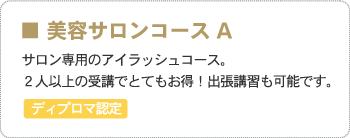 ■ 美容サロンコース A

サロン専用のアイラッシュコース。
２人以上の受講でとてもお得！出張講習も可能です。

ディプロマ認定